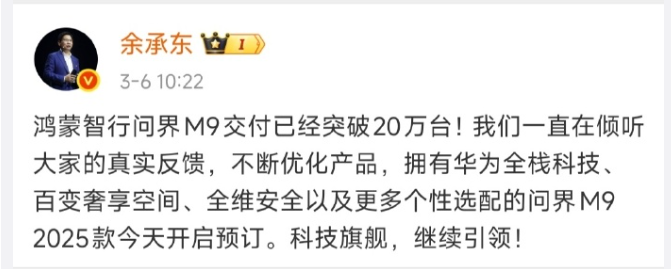 余承东 1

3-6 10:22

鸿蒙智行问界M9交付已经突破20万台！我们一直在倾听大家的真实反馈，不断优化产品，拥有华为全栈科技、百变奢享空间、全维安全以及更多个性选配的问界M9 2025款今天开启预订。科技旗舰，继续引领！